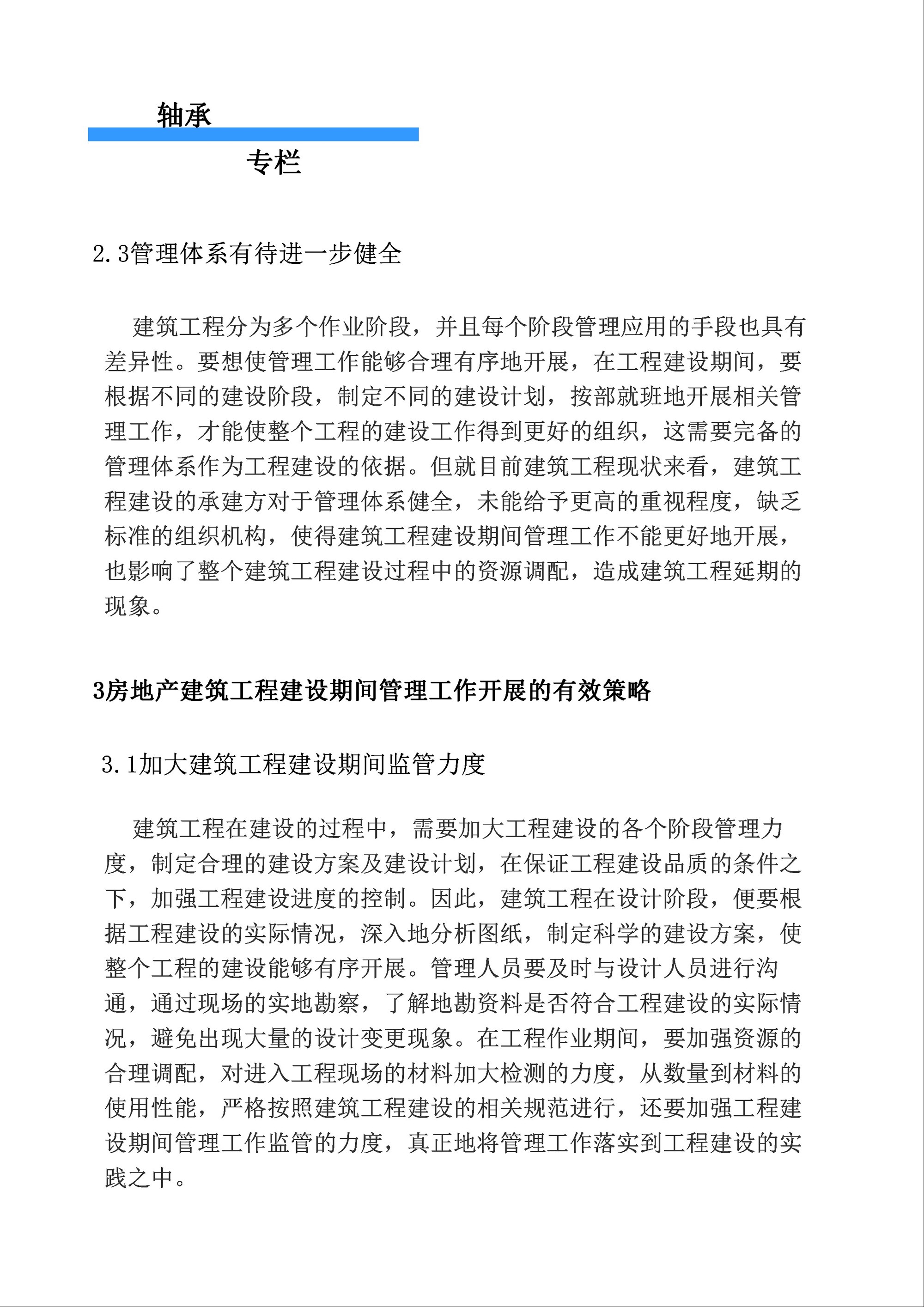 轴承

专栏

2.3管理体系有待进一步健全

建筑工程分为多个作业阶段，并且每个阶段管理应用的手段也具有差异性。要想使管理工作能够合理有序地开展，在工程建设期间，要根据不同的建设阶段，制定不同的建设计划，按部就班地开展相关管理工作，才能使整个工程的建设工作得到更好的组织，这需要完备的管理体系作为工程建设的依据。但就目前建筑工程现状来看，建筑工程建设的承建方对于管理体系健全，未能给予更高的重视程度，缺乏标准的组织机构，使得建筑工程建设期间管理工作不能更好地开展，也影响了整个建筑工程建设过程中的资源调配，造成建筑工程延期的现象。

3房地产建筑工程建设期间管理工作开展的有效策略

3.1加大建筑工程建设期间监管力度

建筑工程在建设的过程中，需要加大工程建设的各个阶段管理力度，制定合理的建设方案及建设计划，在保证工程建设品质的条件之下，加强工程建设进度的控制。因此，建筑工程在设计阶段，便要根据工程建设的实际情况，深入地分析图纸，制定科学的建设方案，使整个工程的建设能够有序开展。管理人员要及时与设计人员进行沟通，通过现场的实地勘察，了解地勘资料是否符合工程建设的实际情况，避免出现大量的设计变更现象。在工程作业期间，要加强资源的合理调配，对进入工程现场的材料加大检测的力度，从数量到材料的使用性能，严格按照建筑工程建设的相关规范进行，还要加强工程建设期间管理工作监管的力度，真正地将管理工作落实到工程建设的实践之中。